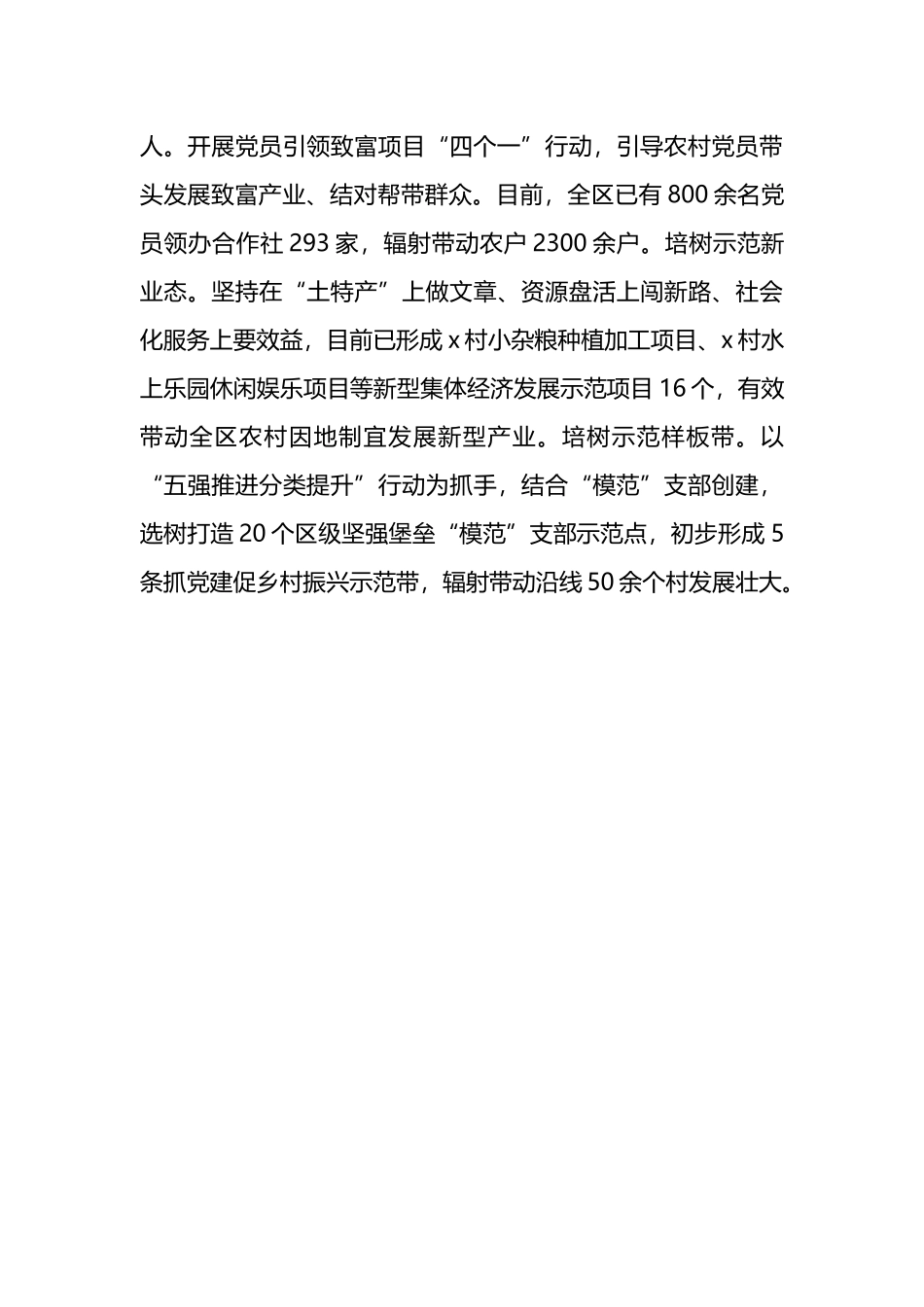 人。开展党员引领致富项目“四个一”行动，引导农村党员带头发展致富产业、结对帮带群众。目前，全区已有800余名党员领办合作社293家，辐射带动农户2300余户。培树示范新业态。坚持在“土特产”上做文章、资源盘活上闯新路、社会化服务上要效益，目前已形成x村小杂粮种植加工项目、x村水上乐园休闲娱乐项目等新型集体经济发展示范项目16个，有效带动全区农村因地制宜发展新型产业。培树示范样板带。以“五强推进分类提升”行动为抓手，结合“模范”支部创建，选树打造20个区级坚强堡垒“模范”支部示范点，初步形成5条抓党建促乡村振兴示范带，辐射带动沿线50余个村发展壮大。